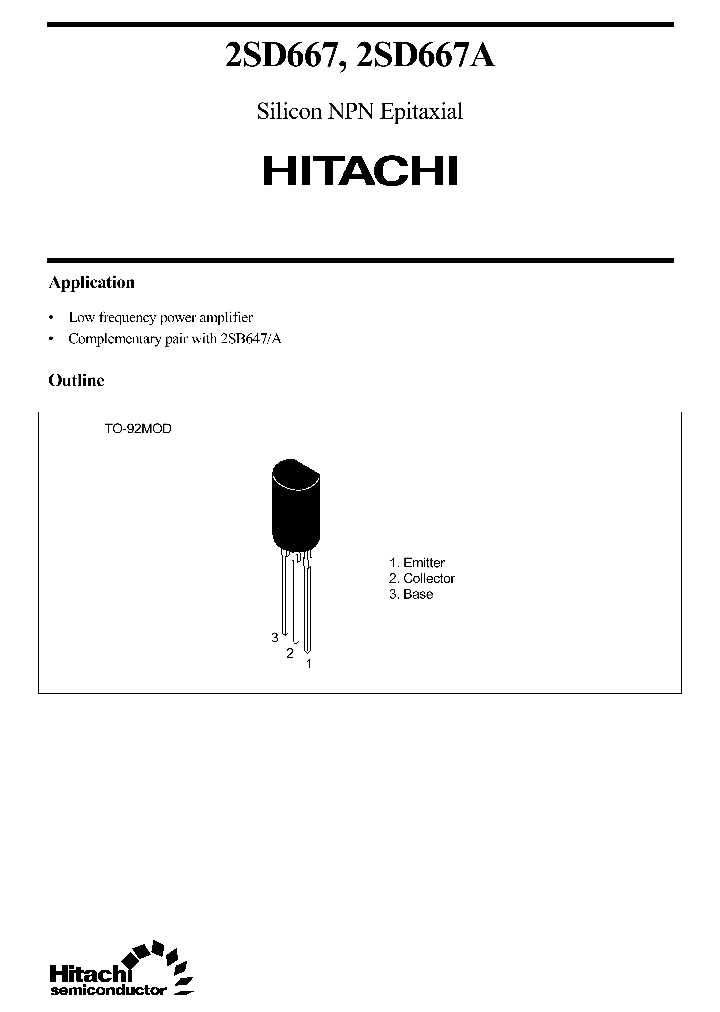 2SD667, 2SD667A

Silicon NPN Epitaxial

HITACHI

Application

• Low frequency power amplifier
• Complementary pair with 2SB647/A

Outline

TO-92MOD

1. Emitter
2. Collector
3. Base

3
2
1

Hitachi
semiconductor